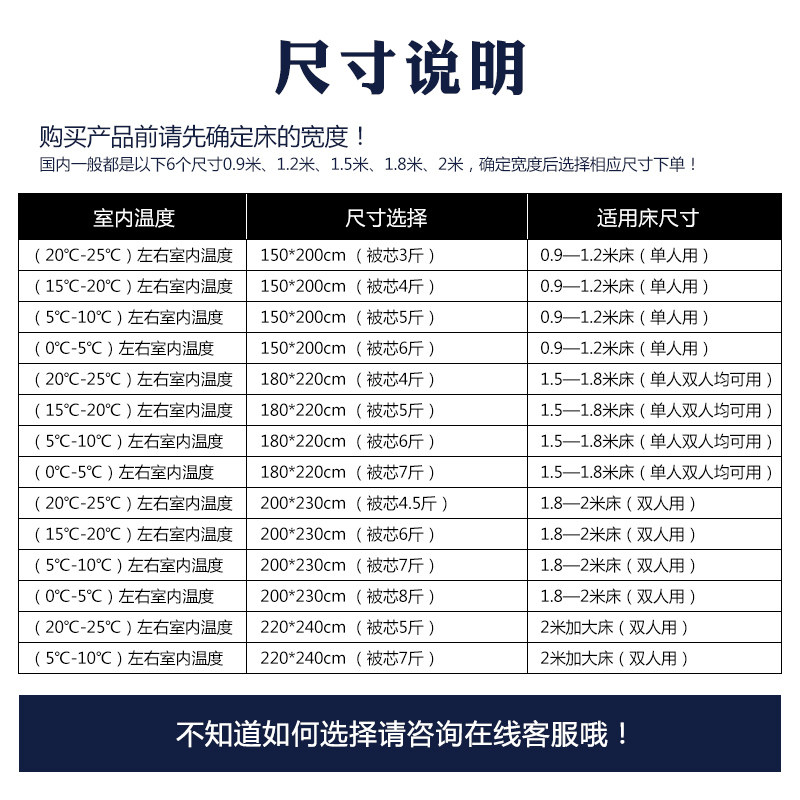 尺寸说明

购买产品前请先确定床的宽度！
国内一般都是以下6个尺寸0.9米、1.2米、1.5米、1.8米、2米，确定宽度后选择相应尺寸下单！

| 室内温度 | 尺寸选择 | 适用床尺寸 |
|---|---|---|
| （20℃-25℃）左右室内温度 | 150*200cm （被芯3斤） | 0.9—1.2米床（单人用） |
| （15℃-20℃）左右室内温度 | 150*200cm （被芯4斤） | 0.9—1.2米床（单人用） |
| （5℃-10℃）左右室内温度 | 150*200cm （被芯5斤） | 0.9—1.2米床（单人用） |
| （0℃-5℃）左右室内温度 | 150*200cm （被芯6斤） | 0.9—1.2米床（单人用） |
| （20℃-25℃）左右室内温度 | 180*220cm （被芯4斤） | 1.5—1.8米床（单人双人均可用） |
| （15℃-20℃）左右室内温度 | 180*220cm （被芯5斤） | 1.5—1.8米床（单人双人均可用） |
| （5℃-10℃）左右室内温度 | 180*220cm （被芯6斤） | 1.5—1.8米床（单人双人均可用） |
| （0℃-5℃）左右室内温度 | 180*220cm （被芯7斤） | 1.5—1.8米床（单人双人均可用） |
| （20℃-25℃）左右室内温度 | 200*230cm （被芯4.5斤） | 1.8—2米床（双人用） |
| （15℃-20℃）左右室内温度 | 200*230cm （被芯6斤） | 1.8—2米床（双人用） |
| （5℃-10℃）左右室内温度 | 200*230cm （被芯7斤） | 1.8—2米床（双人用） |
| （0℃-5℃）左右室内温度 | 200*230cm （被芯8斤） | 1.8—2米床（双人用） |
| （20℃-25℃）左右室内温度 | 220*240cm （被芯5斤） | 2米加大床（双人用） |
| （5℃-10℃）左右室内温度 | 220*240cm （被芯7斤） | 2米加大床（双人用） |

不知道如何选择请咨询在线客服哦！